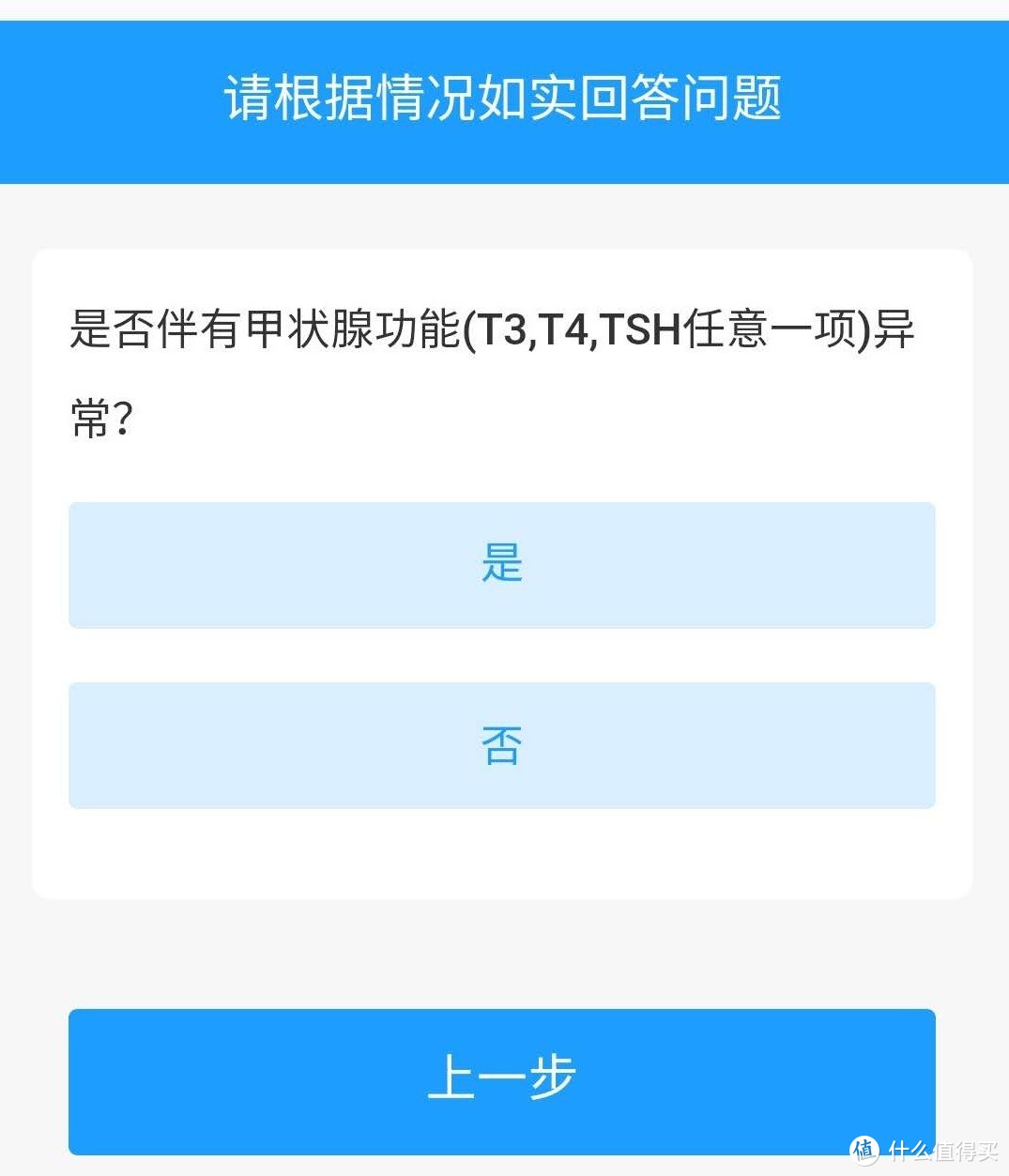 请根据情况如实回答问题

是否伴有甲状腺功能(T3,T4,TSH任意一项)异常?

是

否

上一步

值 什么值得买